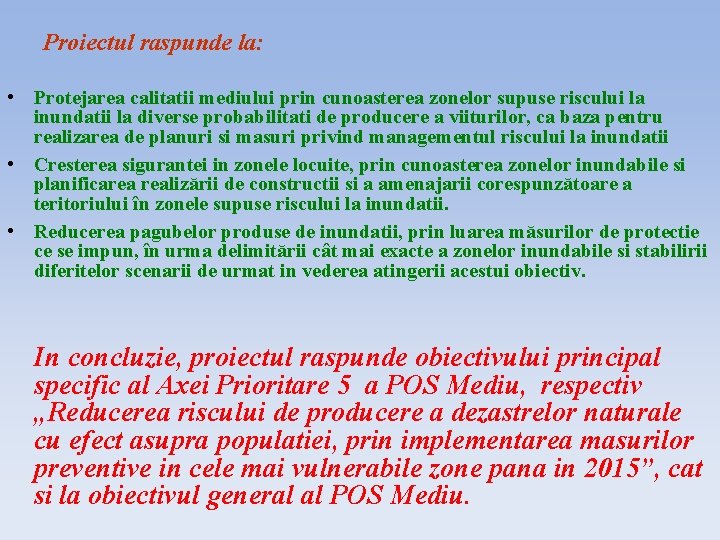 Proiectul raspunde la:

• Protejarea calitatii mediului prin cunoasterea zonelor supuse riscului la inundatii la diverse probabilitati de producere a viiturilor, ca baza pentru realizarea de planuri si masuri privind managementul riscului la inundatii

• Cresterea sigurantei in zonele locuite, prin cunoasterea zonelor inundabile si planificarea realizării de constructii si a amenajarii corespunzătoare a teritoriului în zonele supuse riscului la inundatii.

• Reducerea pagubelor produse de inundatii, prin luarea măsurilor de protectie ce se impun, în urma delimitării cât mai exacte a zonelor inundabile si stabilirii diferitelor scenarii de urmat in vederea atingerii acestui obiectiv.

In concluzie, proiectul raspunde obiectivului principal specific al Axei Prioritare 5 a POS Mediu, respectiv „Reducerea riscului de producere a dezastrelor naturale cu efect asupra populatiei, prin implementarea masurilor preventive in cele mai vulnerabile zone pana in 2015”, cat si la obiectivul general al POS Mediu.